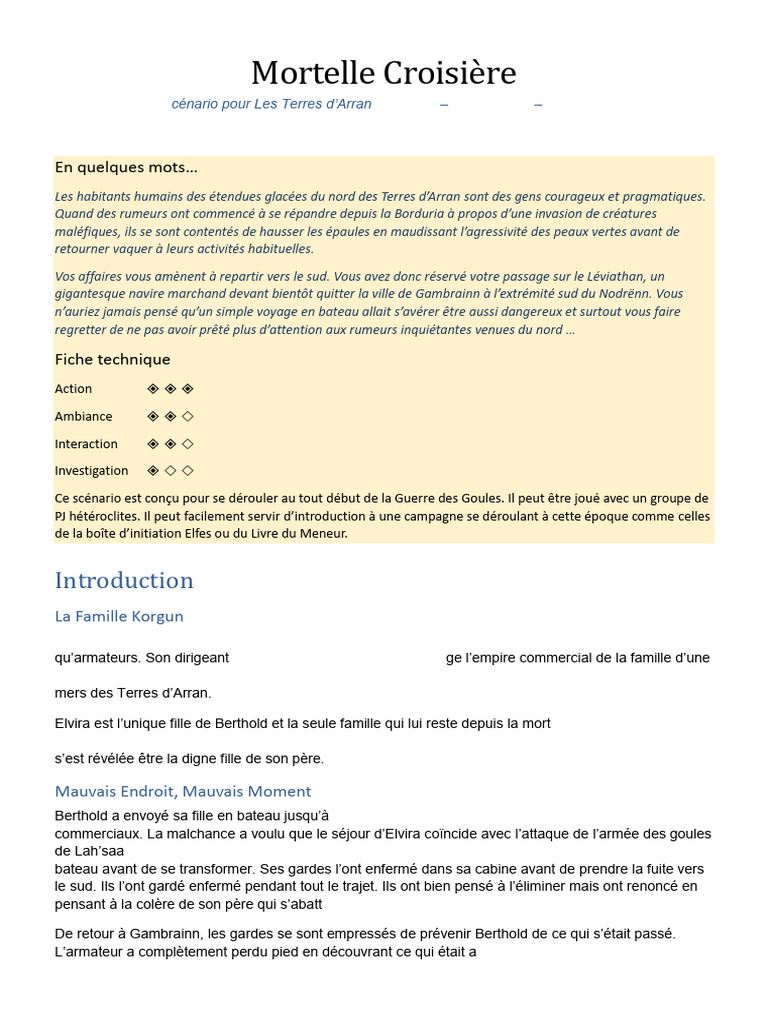 Mortelle Croisière

cénario pour Les Terres d'Arran – –

En quelques mots…

Les habitants humains des étendues glacées du nord des Terres d'Arran sont des gens courageux et pragmatiques. Quand des rumeurs ont commencé à se répandre depuis la Borduria à propos d'une invasion de créatures maléfiques, ils se sont contentés de hausser les épaules en maudissant l'agressivité des peaux vertes avant de retourner vaquer à leurs activités habituelles.

Vos affaires vous amènent à repartir vers le sud. Vous avez donc réservé votre passage sur le Léviathan, un gigantesque navire marchand devant bientôt quitter la ville de Gambrainn à l'extrémité sud du Nodrënn. Vous n'auriez jamais pensé qu'un simple voyage en bateau allait s'avérer être aussi dangereux et surtout vous faire regretter de ne pas avoir prêté plus d'attention aux rumeurs inquiétantes venues du nord …

Fiche technique

Action ◈ ◈ ◈

Ambiance ◈ ◈ ◇

Interaction ◈ ◈ ◇

Investigation ◈ ◇ ◇

Ce scénario est conçu pour se dérouler au tout début de la Guerre des Goules. Il peut être joué avec un groupe de PJ hétéroclites. Il peut facilement servir d'introduction à une campagne se déroulant à cette époque comme celles de la boîte d'initiation Elfes ou du Livre du Meneur.

Introduction

La Famille Korgun

qu'armateurs. Son dirigeant ge l'empire commercial de la famille d'une

mers des Terres d'Arran.

Elvira est l'unique fille de Berthold et la seule famille qui lui reste depuis la mort

s'est révélée être la digne fille de son père.

Mauvais Endroit, Mauvais Moment

Berthold a envoyé sa fille en bateau jusqu'à
commerciaux. La malchance a voulu que le séjour d'Elvira coïncide avec l'attaque de l'armée des goules de Lah'saa
bateau avant de se transformer. Ses gardes l'ont enfermé dans sa cabine avant de prendre la fuite vers le sud. Ils l'ont gardé enfermé pendant tout le trajet. Ils ont bien pensé à l'éliminer mais ont renoncé en pensant à la colère de son père qui s'abatt

De retour à Gambrainn, les gardes se sont empressés de prévenir Berthold de ce qui s'était passé. L'armateur a complètement perdu pied en découvrant ce qui était a